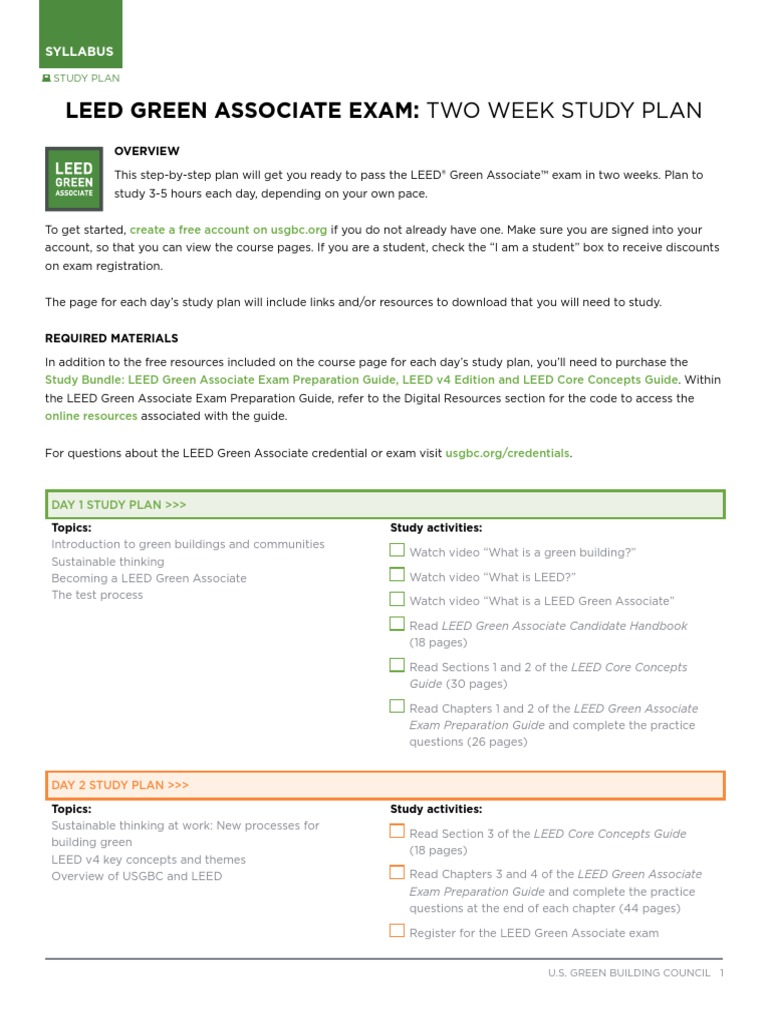 SYLLABUS

STUDY PLAN

LEED GREEN ASSOCIATE EXAM: TWO WEEK STUDY PLAN

LEED GREEN ASSOCIATE

OVERVIEW

This step-by-step plan will get you ready to pass the LEED® Green Associate™ exam in two weeks. Plan to study 3-5 hours each day, depending on your own pace.

To get started, create a free account on usgbc.org if you do not already have one. Make sure you are signed into your account, so that you can view the course pages. If you are a student, check the "I am a student" box to receive discounts on exam registration.

The page for each day's study plan will include links and/or resources to download that you will need to study.

REQUIRED MATERIALS

In addition to the free resources included on the course page for each day's study plan, you'll need to purchase the Study Bundle: LEED Green Associate Exam Preparation Guide, LEED v4 Edition and LEED Core Concepts Guide. Within the LEED Green Associate Exam Preparation Guide, refer to the Digital Resources section for the code to access the online resources associated with the guide.

For questions about the LEED Green Associate credential or exam visit usgbc.org/credentials.

DAY 1 STUDY PLAN >>>

Topics:
Introduction to green buildings and communities
Sustainable thinking
Becoming a LEED Green Associate
The test process

Study activities:
Watch video "What is a green building?"
Watch video "What is LEED?"
Watch video "What is a LEED Green Associate"
Read LEED Green Associate Candidate Handbook (18 pages)
Read Sections 1 and 2 of the LEED Core Concepts Guide (30 pages)
Read Chapters 1 and 2 of the LEED Green Associate Exam Preparation Guide and complete the practice questions (26 pages)

DAY 2 STUDY PLAN >>>

Topics:
Sustainable thinking at work: New processes for building green
LEED v4 key concepts and themes
Overview of USGBC and LEED

Study activities:
Read Section 3 of the LEED Core Concepts Guide (18 pages)
Read Chapters 3 and 4 of the LEED Green Associate Exam Preparation Guide and complete the practice questions at the end of each chapter (44 pages)
Register for the LEED Green Associate exam

U.S. GREEN BUILDING COUNCIL 1